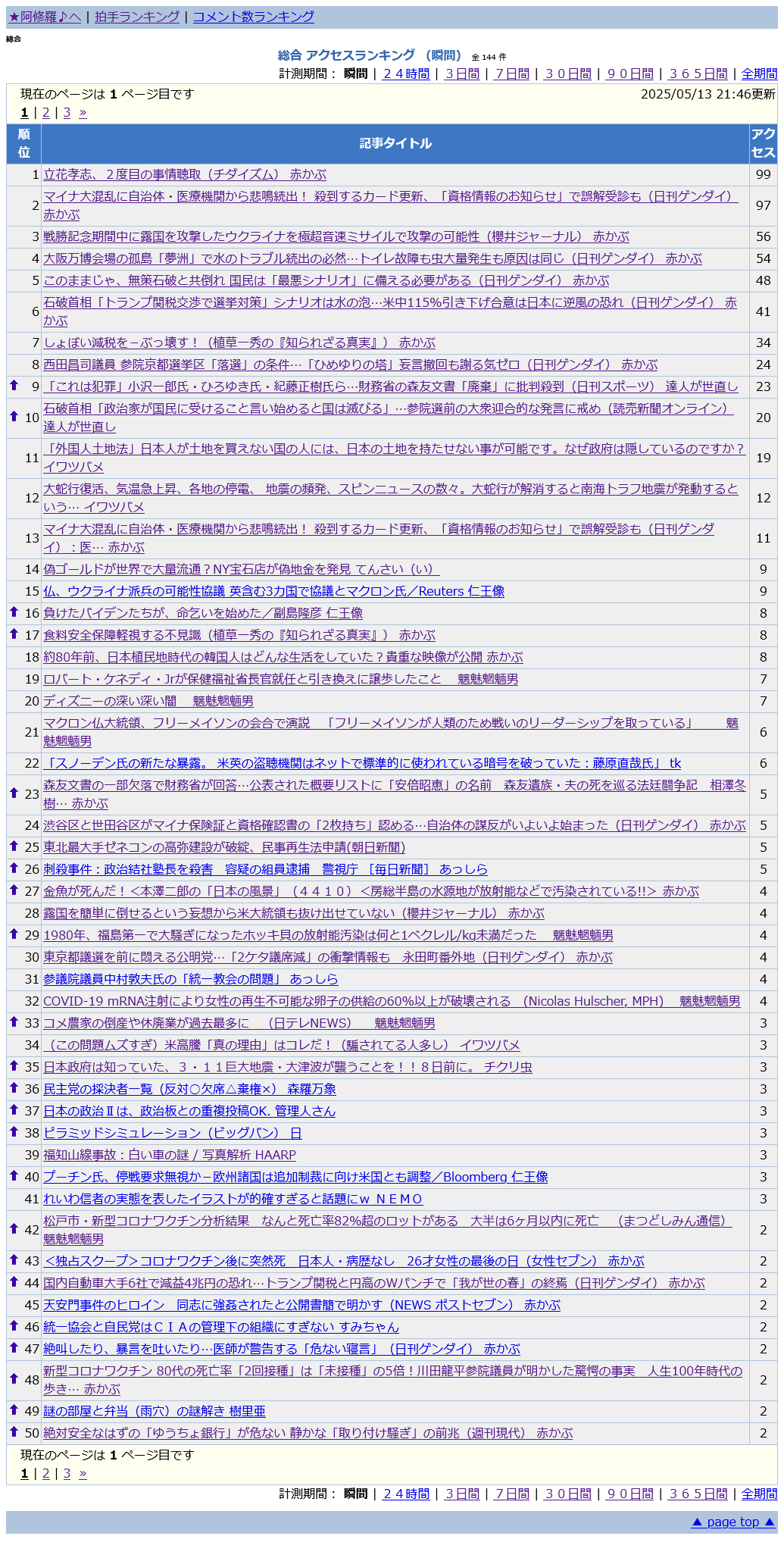 ★阿修羅♪へ | 拍手ランキング | コメント数ランキング

総合

総合 アクセスランキング （瞬間） 全 144 件

計測期間： 瞬間 | ２４時間 | ３日間 | ７日間 | ３０日間 | ９０日間 | ３６５日間 | 全期間

現在のページは 1 ページ目です 2025/05/13 21:46更新

1 | 2 | 3 »

| 順位 | 記事タイトル | アクセス |
|---|---|---|
| 1 | 立花孝志、２度目の事情聴取（チダイズム） 赤かぶ | 99 |
| 2 | マイナ大混乱に自治体・医療機関から悲鳴続出！ 殺到するカード更新、「資格情報のお知らせ」で誤解受診も（日刊ゲンダイ） 赤かぶ | 97 |
| 3 | 戦勝記念期間中に露国を攻撃したウクライナを極超音速ミサイルで攻撃の可能性（櫻井ジャーナル） 赤かぶ | 56 |
| 4 | 大阪万博会場の孤島「夢洲」で水のトラブル続出の必然…トイレ故障も虫大量発生も原因は同じ（日刊ゲンダイ） 赤かぶ | 54 |
| 5 | このままじゃ、無策石破と共倒れ 国民は「最悪シナリオ」に備える必要がある（日刊ゲンダイ） 赤かぶ | 48 |
| 6 | 石破首相「トランプ関税交渉で選挙対策」シナリオは水の泡…米中115%引き下げ合意は日本に逆風の恐れ（日刊ゲンダイ） 赤かぶ | 41 |
| 7 | しょぼい減税を－ぶっ壊す！（植草一秀の『知られざる真実』） 赤かぶ | 34 |
| 8 | 西田昌司議員 参院京都選挙区「落選」の条件…「ひめゆりの塔」妄言撤回も謝る気ゼロ（日刊ゲンダイ） 赤かぶ | 24 |
| 9 | 「これは犯罪」小沢一郎氏・ひろゆき氏・紀藤正樹氏ら…財務省の森友文書「廃棄」に批判殺到（日刊スポーツ） 達人が世直し | 23 |
| 10 | 石破首相「政治家が国民に受けること言い始めると国は滅びる」…参院選前の大衆迎合的な発言に戒め（読売新聞オンライン） 達人が世直し | 20 |
| 11 | 「外国人土地法」日本人が土地を買えない国の人には、日本の土地を持たせない事が可能です。なぜ政府は隠しているのですか？ イワツバメ | 19 |
| 12 | 大蛇行復活、気温急上昇、各地の停電、 地震の頻発、スピンニュースの数々。大蛇行が解消すると南海トラフ地震が発動するという… イワツバメ | 12 |
| 13 | マイナ大混乱に自治体・医療機関から悲鳴続出！ 殺到するカード更新、「資格情報のお知らせ」で誤解受診も（日刊ゲンダイ）：医… 赤かぶ | 11 |
| 14 | 偽ゴールドが世界で大量流通？NY宝石店が偽地金を発見 てんさい（い） | 9 |
| 15 | 仏、ウクライナ派兵の可能性協議 英含む3カ国で協議とマクロン氏／Reuters 仁王像 | 9 |
| 16 | 負けたバイデンたちが、命乞いを始めた／副島隆彦 仁王像 | 8 |
| 17 | 食料安全保障軽視する不見識（植草一秀の『知られざる真実』） 赤かぶ | 8 |
| 18 | 約80年前、日本植民地時代の韓国人はどんな生活をしていた？貴重な映像が公開 赤かぶ | 8 |
| 19 | ロバート・ケネディ・Jrが保健福祉省長官就任と引き換えに譲歩したこと 魑魅魍魎男 | 7 |
| 20 | ディズニーの深い深い闇 魑魅魍魎男 | 7 |
| 21 | マクロン仏大統領、フリーメイソンの会合で演説 「フリーメイソンが人類のため戦いのリーダーシップを取っている」 魑魅魍魎男 | 6 |
| 22 | 「スノーデン氏の新たな暴露。 米英の盗聴機関はネットで標準的に使われている暗号を破っていた：藤原直哉氏」 tk | 6 |
| 23 | 森友文書の一部欠落で財務省が回答…公表された概要リストに「安倍昭恵」の名前 森友遺族・夫の死を巡る法廷闘争記 相澤冬樹… 赤かぶ | 5 |
| 24 | 渋谷区と世田谷区がマイナ保険証と資格確認書の「2枚持ち」認める…自治体の謀反がいよいよ始まった（日刊ゲンダイ） 赤かぶ | 5 |
| 25 | 東北最大手ゼネコンの高弥建設が破綻、民事再生法申請(朝日新聞) | 5 |
| 26 | 刺殺事件：政治結社塾長を殺害 容疑の組員逮捕 警視庁 ［毎日新聞］ あっしら | 5 |
| 27 | 金魚が死んだ！＜本澤二郎の「日本の風景」（４４１０）＜房総半島の水源地が放射能などで汚染されている!!＞ 赤かぶ | 4 |
| 28 | 露国を簡単に倒せるという妄想から米大統領も抜け出せていない（櫻井ジャーナル） 赤かぶ | 4 |
| 29 | 1980年、福島第一で大騒ぎになったホッキ貝の放射能汚染は何と1ベクレル/kg未満だった 魑魅魍魎男 | 4 |
| 30 | 東京都議選を前に悶える公明党…「2ケタ議席減」の衝撃情報も 永田町番外地（日刊ゲンダイ） 赤かぶ | 4 |
| 31 | 参議院議員中村敦夫氏の「統一教会の問題」 あっしら | 4 |
| 32 | COVID-19 mRNA注射により女性の再生不可能な卵子の供給の60%以上が破壊される （Nicolas Hulscher, MPH） 魑魅魍魎男 | 4 |
| 33 | コメ農家の倒産や休廃業が過去最多に （日テレNEWS） 魑魅魍魎男 | 3 |
| 34 | （この問題ムズすぎ）米高騰「真の理由」はコレだ！（騙されてる人多し） イワツバメ | 3 |
| 35 | 日本政府は知っていた、３・１１巨大地震・大津波が襲うことを！！8日前に。 チクリ虫 | 3 |
| 36 | 民主党の採決者一覧（反対○欠席△棄権×） 森羅万象 | 3 |
| 37 | 日本の政治Ⅱは、政治板との重複投稿OK. 管理人さん | 3 |
| 38 | ピラミッドシミュレーション（ビッグバン） 日 | 3 |
| 39 | 福知山線事故：白い車の謎 / 写真解析 HAARP | 3 |
| 40 | プーチン氏、停戦要求無視か－欧州諸国は追加制裁に向け米国とも調整／Bloomberg 仁王像 | 3 |
| 41 | れいわ信者の実態を表したイラストが的確すぎると話題にｗ ＮＥＭＯ | 3 |
| 42 | 松戸市・新型コロナワクチン分析結果 なんと死亡率82%超のロットがある 大半は6ヶ月以内に死亡 （まつどしみん通信） 魑魅魍魎男 | 2 |
| 43 | ＜独占スクープ＞コロナワクチン後に突然死 日本人・病歴なし 26才女性の最後の日（女性セブン） 赤かぶ | 2 |
| 44 | 国内自動車大手6社で減益4兆円の恐れ…トランプ関税と円高のWパンチで「我が世の春」の終焉（日刊ゲンダイ） 赤かぶ | 2 |
| 45 | 天安門事件のヒロイン 同志に強姦されたと公開書簡で明かす（NEWS ポストセブン） 赤かぶ | 2 |
| 46 | 統一協会と自民党はＣＩＡの管理下の組織にすぎない すみちゃん | 2 |
| 47 | 絶叫したり、暴言を吐いたり…医師が警告する「危ない寝言」（日刊ゲンダイ） 赤かぶ | 2 |
| 48 | 新型コロナワクチン 80代の死亡率「2回接種」は「未接種」の5倍！川田龍平参院議員が明かした驚愕の事実 人生100年時代の歩き… 赤かぶ | 2 |
| 49 | 謎の部屋と弁当（雨穴）の謎解き 樹里亜 | 2 |
| 50 | 絶対安全なはずの「ゆうちょ銀行」が危ない 静かな「取り付け騒ぎ」の前兆（週刊現代） 赤かぶ | 2 |

現在のページは 1 ページ目です

1 | 2 | 3 »

計測期間： 瞬間 | ２４時間 | ３日間 | ７日間 | ３０日間 | ９０日間 | ３６５日間 | 全期間

▲ page top ▲